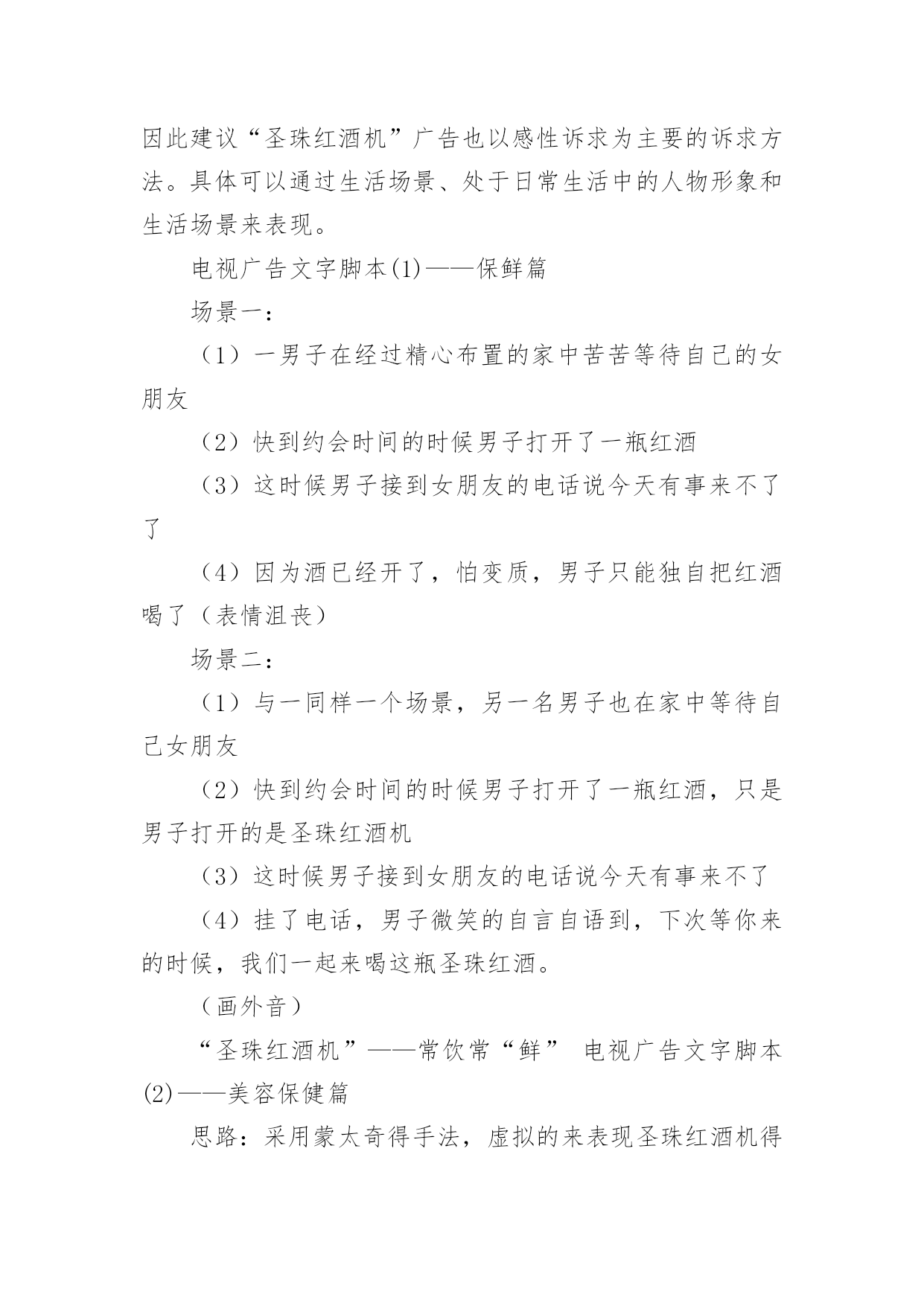 因此建议“圣珠红酒机”广告也以感性诉求为主要的诉求方法。具体可以通过生活场景、处于日常生活中的人物形象和生活场景来表现。

电视广告文字脚本(1)——保鲜篇

场景一：

（1）一男子在经过精心布置的家中苦苦等待自己的女朋友

（2）快到约会时间的时候男子打开了一瓶红酒

（3）这时候男子接到女朋友的电话说今天有事来不了了

（4）因为酒已经开了，怕变质，男子只能独自把红酒喝了（表情沮丧）

场景二：

（1）与一同样一个场景，另一名男子也在家中等待自己女朋友

（2）快到约会时间的时候男子打开了一瓶红酒，只是男子打开的是圣珠红酒机

（3）这时候男子接到女朋友的电话说今天有事来不了

（4）挂了电话，男子微笑的自言自语到，下次等你来的时候，我们一起来喝这瓶圣珠红酒。

（画外音）

“圣珠红酒机”——常饮常“鲜” 电视广告文字脚本(2)——美容保健篇

思路：采用蒙太奇得手法，虚拟的来表现圣珠红酒机得